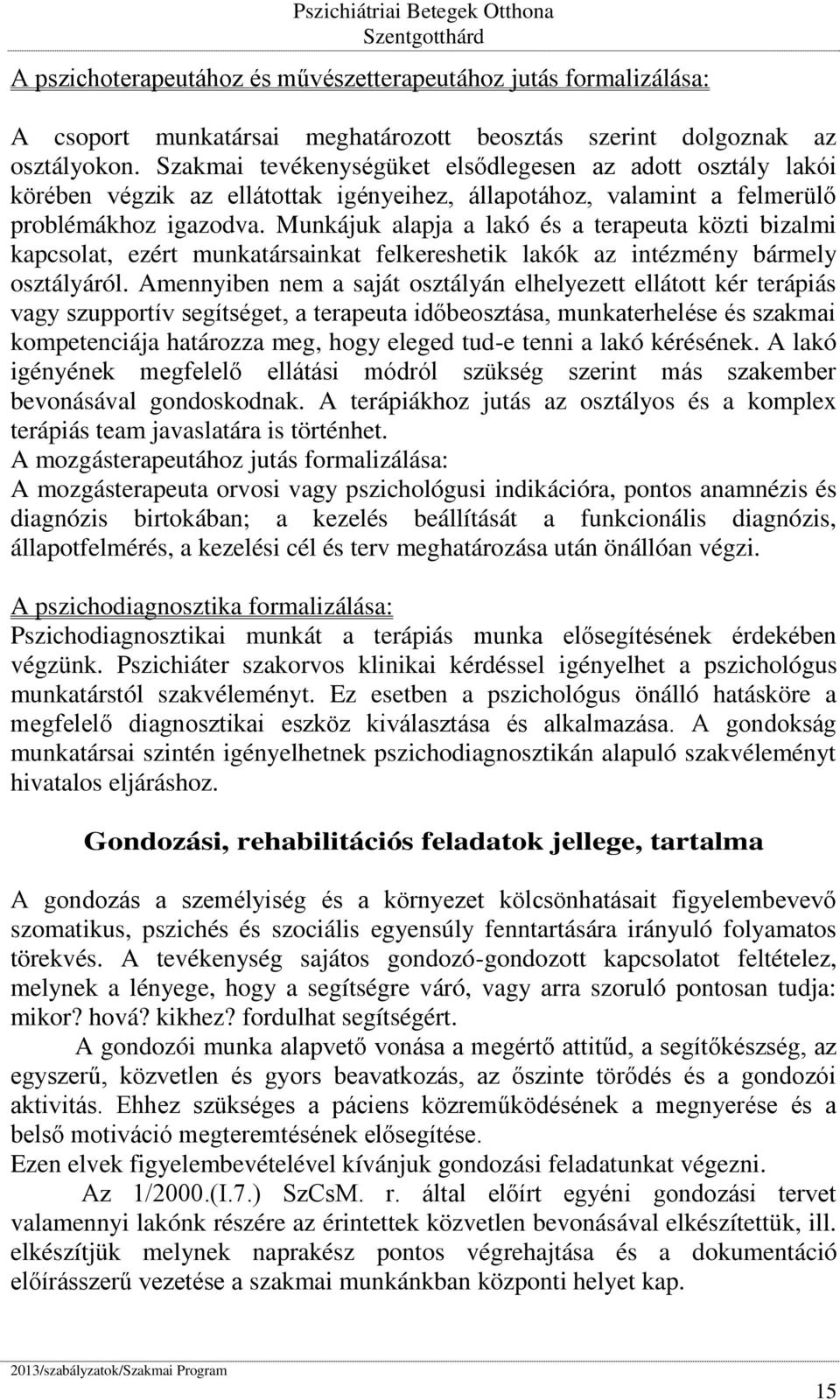 Pszichiátriai Betegek Otthona
Szentgotthárd

A pszichoterapeutához és művészetterapeutához jutás formalizálása:

A csoport munkatársai meghatározott beosztás szerint dolgoznak az osztályokon. Szakmai tevékenységüket elsődlegesen az adott osztály lakói körében végzik az ellátottak igényeihez, állapotához, valamint a felmerülő problémákhoz igazodva. Munkájuk alapja a lakó és a terapeuta közti bizalmi kapcsolat, ezért munkatársainkat felkereshetik lakók az intézmény bármely osztályáról. Amennyiben nem a saját osztályán elhelyezett ellátott kér terápiás vagy szupportív segítséget, a terapeuta időbeosztása, munkaterhelése és szakmai kompetenciája határozza meg, hogy eleged tud-e tenni a lakó kérésének. A lakó igényének megfelelő ellátási módról szükség szerint más szakember bevonásával gondoskodnak. A terápiákhoz jutás az osztályos és a komplex terápiás team javaslatára is történhet.
A mozgásterapeutához jutás formalizálása:
A mozgásterapeuta orvosi vagy pszichológusi indikációra, pontos anamnézis és diagnózis birtokában; a kezelés beállítását a funkcionális diagnózis, állapotfelmérés, a kezelési cél és terv meghatározása után önállóan végzi.

A pszichodiagnosztika formalizálása:
Pszichodiagnosztikai munkát a terápiás munka elősegítésének érdekében végzünk. Pszichiáter szakorvos klinikai kérdéssel igényelhet a pszichológus munkatárstól szakvéleményt. Ez esetben a pszichológus önálló hatásköre a megfelelő diagnosztikai eszköz kiválasztása és alkalmazása. A gondokság munkatársai szintén igényelhetnek pszichodiagnosztikán alapuló szakvéleményt hivatalos eljáráshoz.

Gondozási, rehabilitációs feladatok jellege, tartalma

A gondozás a személyiség és a környezet kölcsönhatásait figyelembevevő szomatikus, pszichés és szociális egyensúly fenntartására irányuló folyamatos törekvés. A tevékenység sajátos gondozó-gondozott kapcsolatot feltételez, melynek a lényege, hogy a segítségre váró, vagy arra szoruló pontosan tudja: mikor? hová? kikhez? fordulhat segítségért.
A gondozói munka alapvető vonása a megértő attitűd, a segítőkészség, az egyszerű, közvetlen és gyors beavatkozás, az őszinte törődés és a gondozói aktivitás. Ehhez szükséges a páciens közreműködésének a megnyerése és a belső motiváció megteremtésének elősegítése.
Ezen elvek figyelembevételével kívánjuk gondozási feladatunkat végezni.
Az 1/2000.(I.7.) SzCsM. r. által előírt egyéni gondozási tervet valamennyi lakónk részére az érintettek közvetlen bevonásával elkészítettük, ill. elkészítjük melynek naprakész pontos végrehajtása és a dokumentáció előírásszerű vezetése a szakmai munkánkban központi helyet kap.

2013/szabályzatok/Szakmai Program
15